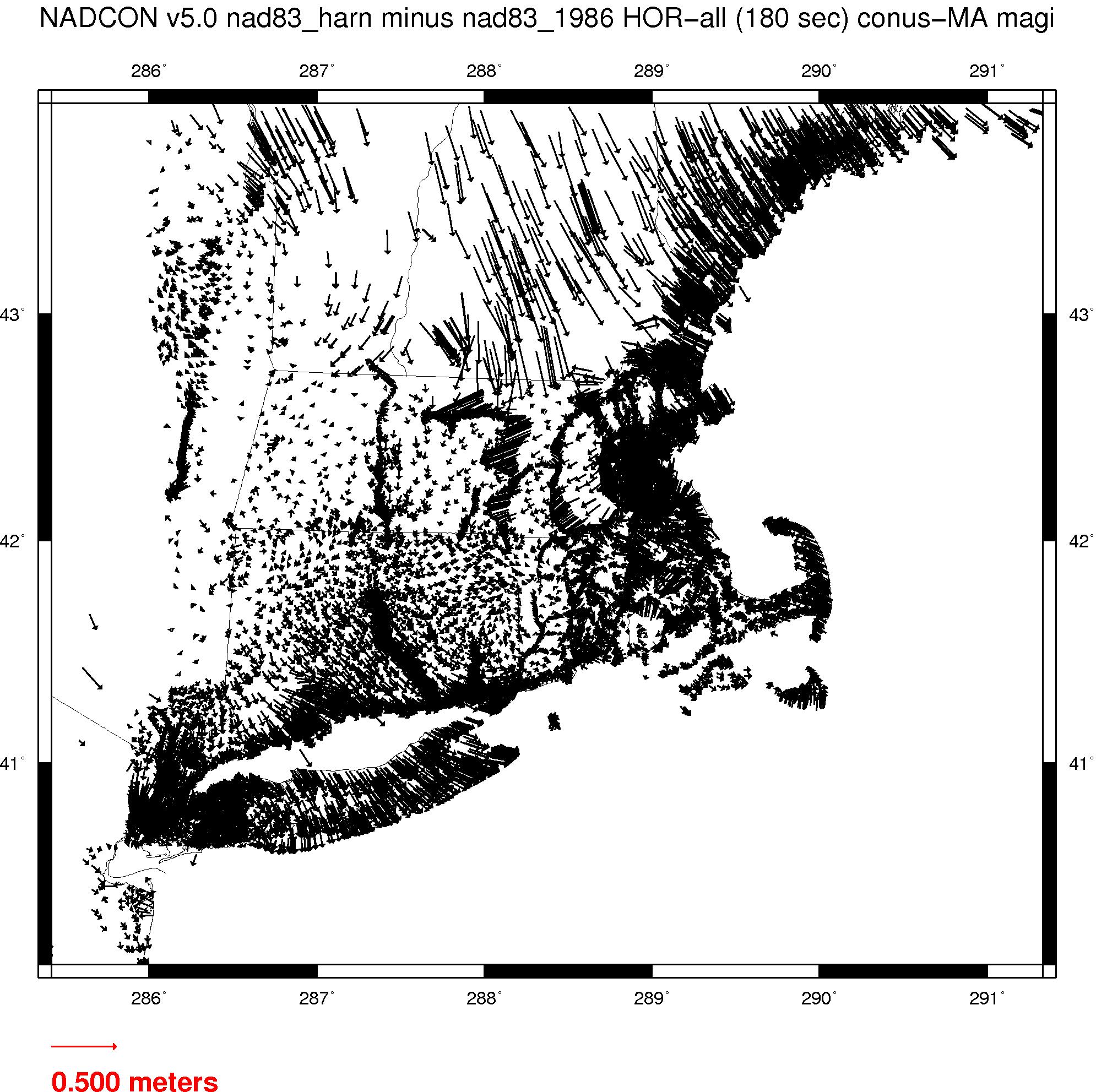 NADCON v5.0 nad83_harn minus nad83_1986 HOR−all (180 sec) conus−MA magi

286° 287° 288° 289° 290° 291°

43° 43°

42° 42°

41° 41°

286° 287° 288° 289° 290° 291°

0.500 meters